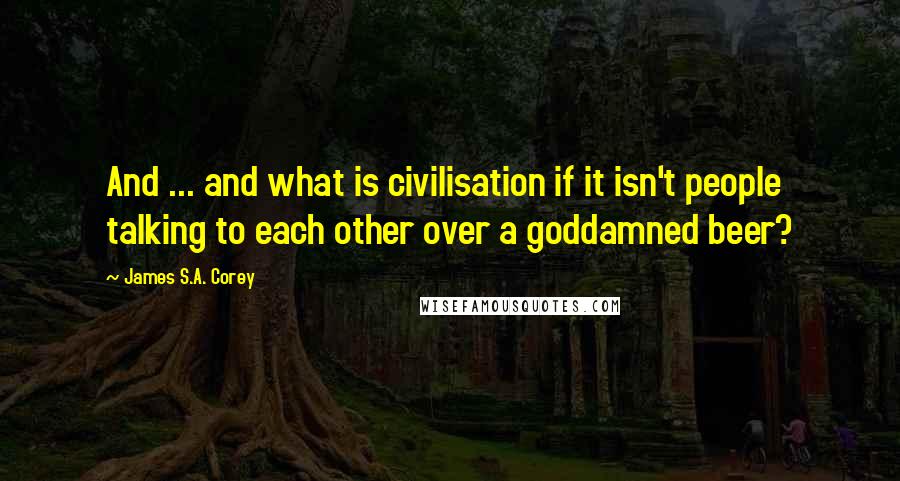 And ... and what is civilisation if it isn't people talking to each other over a goddamned beer?

~ James S.A. Corey

WISEFAMOUSQUOTES.COM